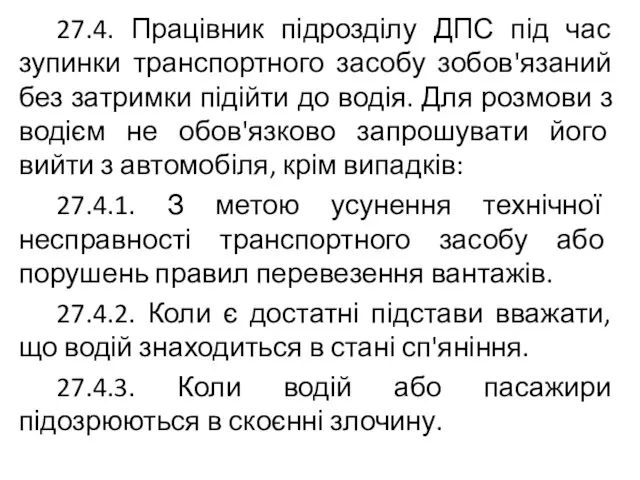 27.4. Працівник підрозділу ДПС під час зупинки транспортного засобу зобов'язаний без затримки підійти до водія. Для розмови з водієм не обов'язково запрошувати його вийти з автомобіля, крім випадків:

27.4.1. З метою усунення технічної несправності транспортного засобу або порушень правил перевезення вантажів.

27.4.2. Коли є достатні підстави вважати, що водій знаходиться в стані сп'яніння.

27.4.3. Коли водій або пасажири підозрюються в скоєнні злочину.